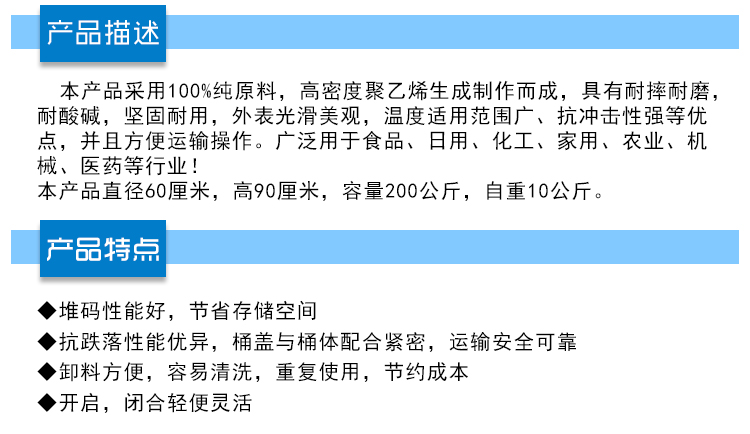 产品描述

本产品采用100%纯原料，高密度聚乙烯生成制作而成，具有耐摔耐磨，耐酸碱，坚固耐用，外表光滑美观，温度适用范围广、抗冲击性强等优点，并且方便运输操作。广泛用于食品、日用、化工、家用、农业、机械、医药等行业！
本产品直径60厘米，高90厘米，容量200公斤，自重10公斤。

产品特点

◆堆码性能好，节省存储空间
◆抗跌落性能优异，桶盖与桶体配合紧密，运输安全可靠
◆卸料方便，容易清洗，重复使用，节约成本
◆开启，闭合轻便灵活